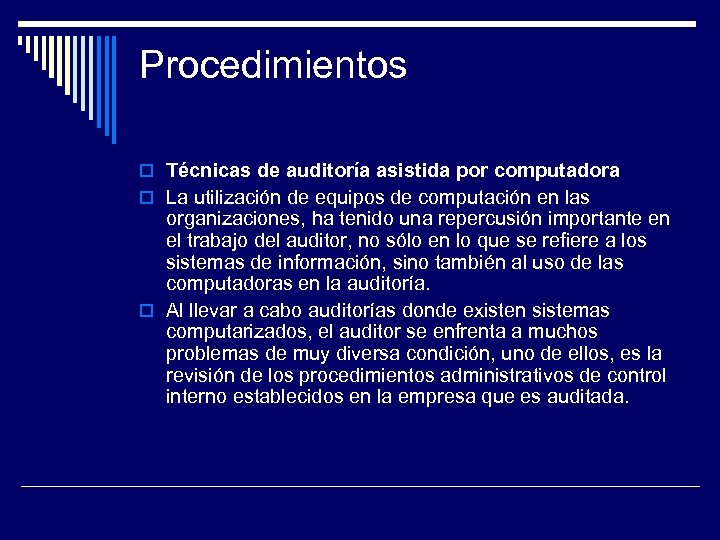 Procedimientos

Técnicas de auditoría asistida por computadora

La utilización de equipos de computación en las organizaciones, ha tenido una repercusión importante en el trabajo del auditor, no sólo en lo que se refiere a los sistemas de información, sino también al uso de las computadoras en la auditoría.

Al llevar a cabo auditorías donde existen sistemas computarizados, el auditor se enfrenta a muchos problemas de muy diversa condición, uno de ellos, es la revisión de los procedimientos administrativos de control interno establecidos en la empresa que es auditada.